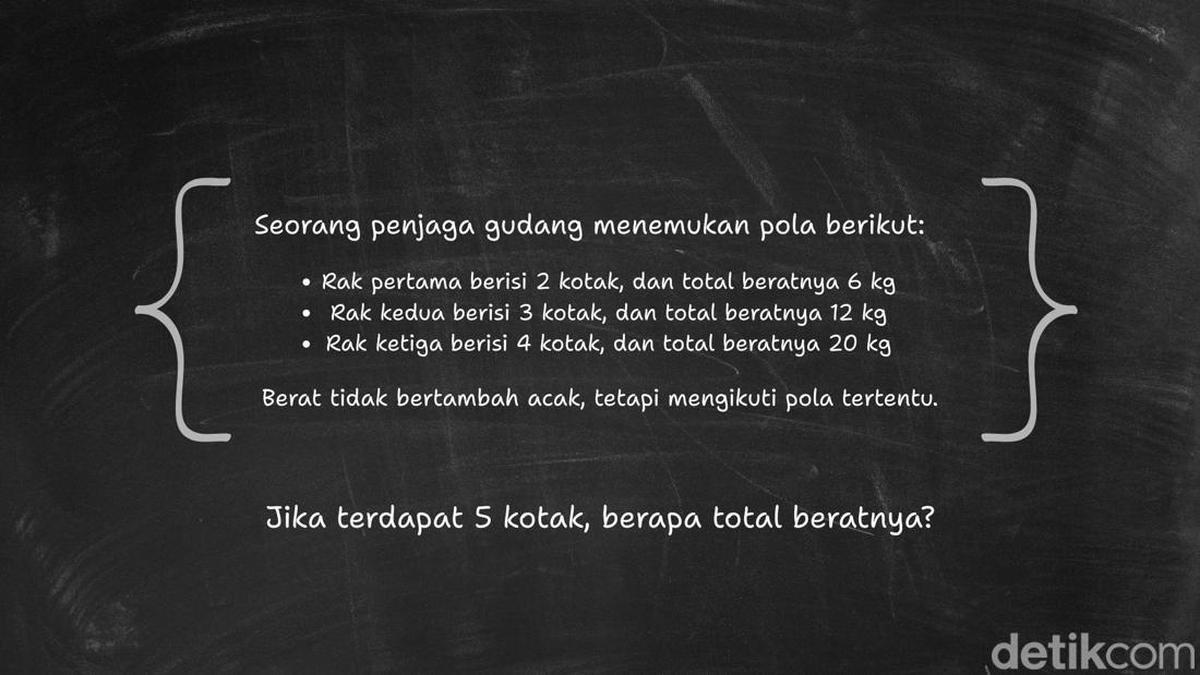 Seorang penjaga gudang menemukan pola berikut:

• Rak pertama berisi 2 kotak, dan total beratnya 6 kg
• Rak kedua berisi 3 kotak, dan total beratnya 12 kg
• Rak ketiga berisi 4 kotak, dan total beratnya 20 kg

Berat tidak bertambah acak, tetapi mengikuti pola tertentu.

Jika terdapat 5 kotak, berapa total beratnya?

detikcom